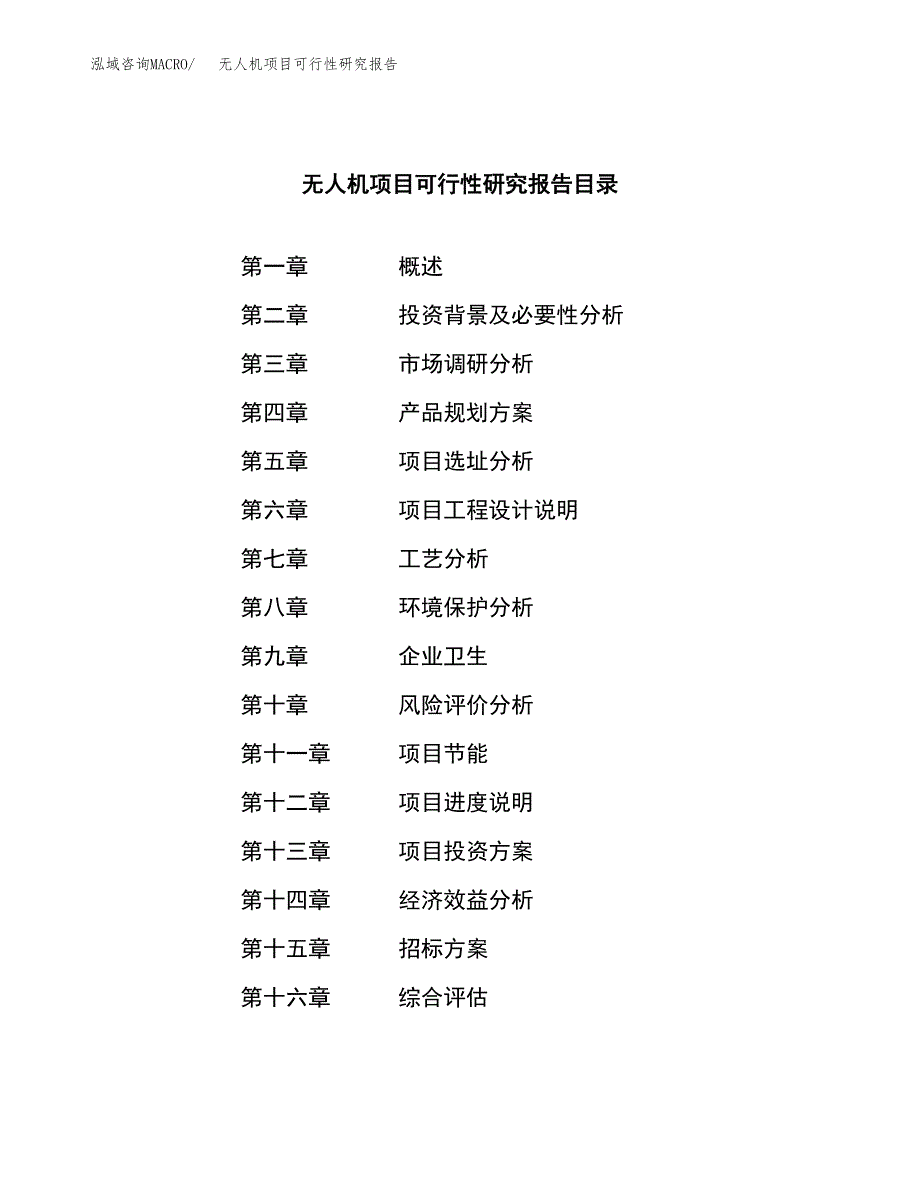 泓域咨询MACRO/　无人机项目可行性研究报告

无人机项目可行性研究报告目录

第一章　概述
第二章　投资背景及必要性分析
第三章　市场调研分析
第四章　产品规划方案
第五章　项目选址分析
第六章　项目工程设计说明
第七章　工艺分析
第八章　环境保护分析
第九章　企业卫生
第十章　风险评价分析
第十一章　项目节能
第十二章　项目进度说明
第十三章　项目投资方案
第十四章　经济效益分析
第十五章　招标方案
第十六章　综合评估